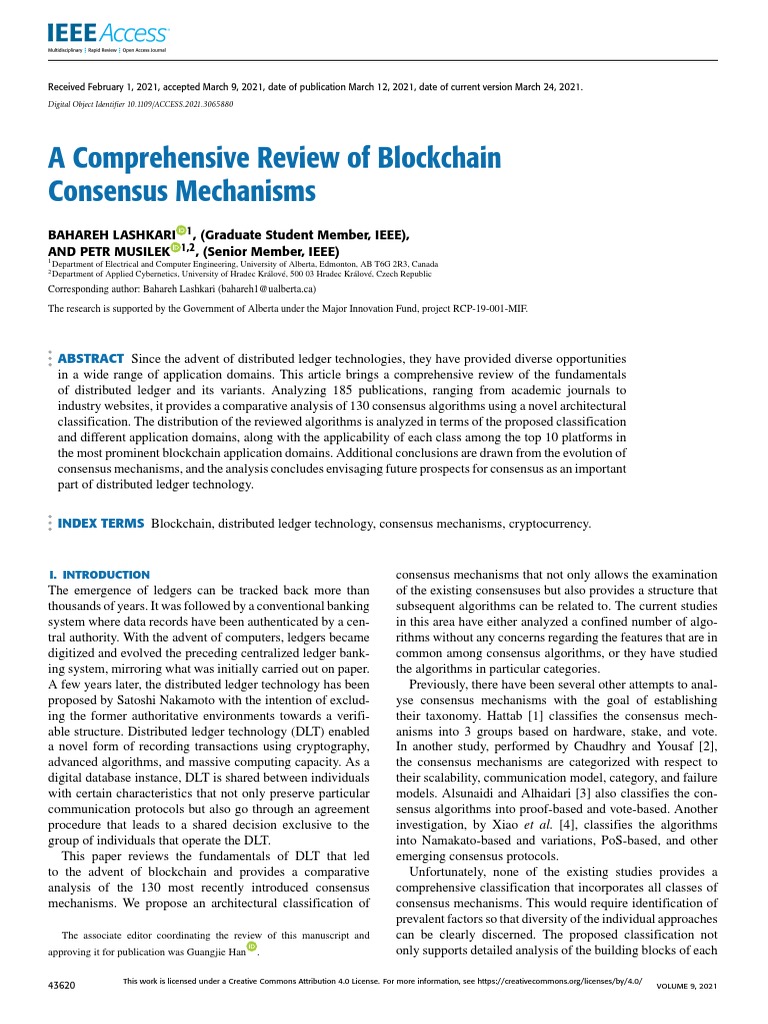 IEEE Access
Multidisciplinary | Rapid Review | Open Access Journal

Received February 1, 2021, accepted March 9, 2021, date of publication March 12, 2021, date of current version March 24, 2021.
Digital Object Identifier 10.1109/ACCESS.2021.3065880

A Comprehensive Review of Blockchain Consensus Mechanisms

BAHAREH LASHKARI$^{1}$, (Graduate Student Member, IEEE), AND PETR MUSILEK$^{1,2}$, (Senior Member, IEEE)
$^{1}$Department of Electrical and Computer Engineering, University of Alberta, Edmonton, AB T6G 2R3, Canada
$^{2}$Department of Applied Cybernetics, University of Hradec Králové, 500 03 Hradec Králové, Czech Republic
Corresponding author: Bahareh Lashkari (bahareh1@ualberta.ca)
The research is supported by the Government of Alberta under the Major Innovation Fund, project RCP-19-001-MIF.

ABSTRACT Since the advent of distributed ledger technologies, they have provided diverse opportunities in a wide range of application domains. This article brings a comprehensive review of the fundamentals of distributed ledger and its variants. Analyzing 185 publications, ranging from academic journals to industry websites, it provides a comparative analysis of 130 consensus algorithms using a novel architectural classification. The distribution of the reviewed algorithms is analyzed in terms of the proposed classification and different application domains, along with the applicability of each class among the top 10 platforms in the most prominent blockchain application domains. Additional conclusions are drawn from the evolution of consensus mechanisms, and the analysis concludes envisaging future prospects for consensus as an important part of distributed ledger technology.

INDEX TERMS Blockchain, distributed ledger technology, consensus mechanisms, cryptocurrency.

I. INTRODUCTION
The emergence of ledgers can be tracked back more than thousands of years. It was followed by a conventional banking system where data records have been authenticated by a central authority. With the advent of computers, ledgers became digitized and evolved the preceding centralized ledger banking system, mirroring what was initially carried out on paper. A few years later, the distributed ledger technology has been proposed by Satoshi Nakamoto with the intention of excluding the former authoritative environments towards a verifiable structure. Distributed ledger technology (DLT) enabled a novel form of recording transactions using cryptography, advanced algorithms, and massive computing capacity. As a digital database instance, DLT is shared between individuals with certain characteristics that not only preserve particular communication protocols but also go through an agreement procedure that leads to a shared decision exclusive to the group of individuals that operate the DLT.
This paper reviews the fundamentals of DLT that led to the advent of blockchain and provides a comparative analysis of the 130 most recently introduced consensus mechanisms. We propose an architectural classification of

The associate editor coordinating the review of this manuscript and approving it for publication was Guangjie Han.

consensus mechanisms that not only allows the examination of the existing consensuses but also provides a structure that subsequent algorithms can be related to. The current studies in this area have either analyzed a confined number of algorithms without any concerns regarding the features that are in common among consensus algorithms, or they have studied the algorithms in particular categories.
Previously, there have been several other attempts to analyse consensus mechanisms with the goal of establishing their taxonomy. Hattab [1] classifies the consensus mechanisms into 3 groups based on hardware, stake, and vote. In another study, performed by Chaudhry and Yousaf [2], the consensus mechanisms are categorized with respect to their scalability, communication model, category, and failure models. Alsunaidi and Alhaidari [3] also classifies the consensus algorithms into proof-based and vote-based. Another investigation, by Xiao et al. [4], classifies the algorithms into Namakato-based and variations, PoS-based, and other emerging consensus protocols.
Unfortunately, none of the existing studies provides a comprehensive classification that incorporates all classes of consensus mechanisms. This would require identification of prevalent factors so that diversity of the individual approaches can be clearly discerned. The proposed classification not only supports detailed analysis of the building blocks of each

43620
This work is licensed under a Creative Commons Attribution 4.0 License. For more information, see https://creativecommons.org/licenses/by/4.0/
VOLUME 9, 2021